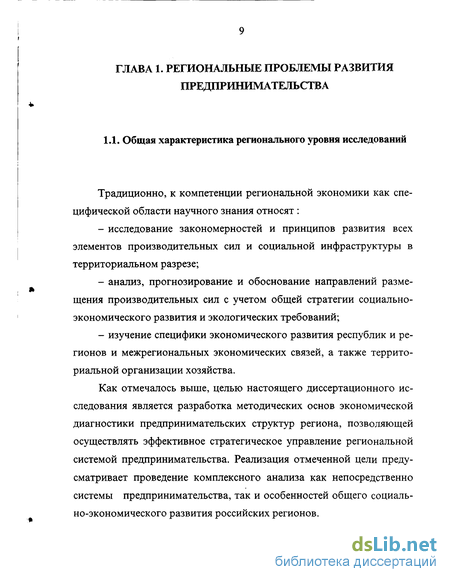 9

ГЛАВА 1. РЕГИОНАЛЬНЫЕ ПРОБЛЕМЫ РАЗВИТИЯ ПРЕДПРИНИМАТЕЛЬСТВА

1.1. Общая характеристика регионального уровня исследований

Традиционно, к компетенции региональной экономики как специфической области научного знания относят :

– исследование закономерностей и принципов развития всех элементов производительных сил и социальной инфраструктуры в территориальном разрезе;

– анализ, прогнозирование и обоснование направлений размещения производительных сил с учетом общей стратегии социально-экономического развития и экологических требований;

– изучение специфики экономического развития республик и регионов и межрегиональных экономических связей, а также территориальной организации хозяйства.

Как отмечалось выше, целью настоящего диссертационного исследования является разработка методических основ экономической диагностики предпринимательских структур региона, позволяющей осуществлять эффективное стратегическое управление региональной системой предпринимательства. Реализация отмеченной цели предусматривает проведение комплексного анализа как непосредственно системы предпринимательства, так и особенностей общего социально-экономического развития российских регионов.

dsLib.net
библиотека диссертаций